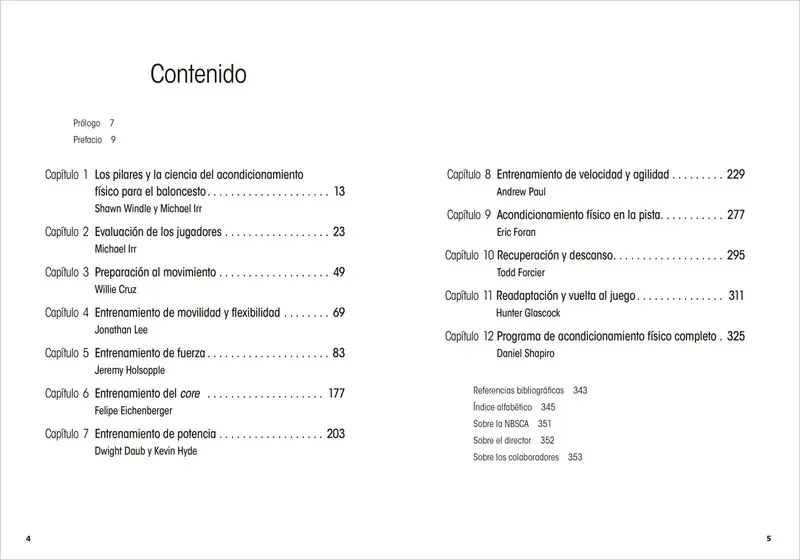 Contenido

Prólogo 7
Prefacio 9

Capítulo 1 Los pilares y la ciencia del acondicionamiento físico para el baloncesto 13
Shawn Windle y Michael Irr

Capítulo 2 Evaluación de los jugadores 23
Michael Irr

Capítulo 3 Preparación al movimiento 49
Willie Cruz

Capítulo 4 Entrenamiento de movilidad y flexibilidad 69
Jonathan Lee

Capítulo 5 Entrenamiento de fuerza 83
Jeremy Holsopple

Capítulo 6 Entrenamiento del core 177
Felipe Eichenberger

Capítulo 7 Entrenamiento de potencia 203
Dwight Daub y Kevin Hyde

Capítulo 8 Entrenamiento de velocidad y agilidad 229
Andrew Paul

Capítulo 9 Acondicionamiento físico en la pista 277
Eric Foran

Capítulo 10 Recuperación y descanso 295
Todd Forcier

Capítulo 11 Readaptación y vuelta al juego 311
Hunter Glascock

Capítulo 12 Programa de acondicionamiento físico completo 325
Daniel Shapiro

Referencias bibliográficas 343
Índice alfabético 345
Sobre la NBSCA 351
Sobre el director 352
Sobre los colaboradores 353

4

5